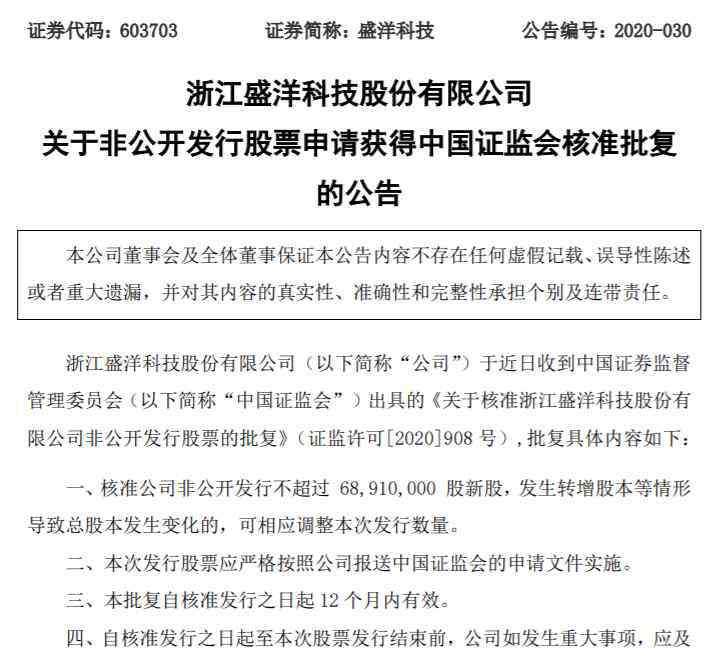 证券代码：603703　　证券简称：盛洋科技　　公告编号：2020-030

浙江盛洋科技股份有限公司
关于非公开发行股票申请获得中国证监会核准批复的公告

本公司董事会及全体董事保证本公告内容不存在任何虚假记载、误导性陈述或者重大遗漏，并对其内容的真实性、准确性和完整性承担个别及连带责任。

浙江盛洋科技股份有限公司（以下简称“公司”）于近日收到中国证券监督管理委员会（以下简称“中国证监会”）出具的《关于核准浙江盛洋科技股份有限公司非公开发行股票的批复》（证监许可[2020]908 号），批复具体内容如下：

一、核准公司非公开发行不超过 68,910,000 股新股，发生转增股本等情形导致总股本发生变化的，可相应调整本次发行数量。

二、本次发行股票应严格按照公司报送中国证监会的申请文件实施。

三、本批复自核准发行之日起 12 个月内有效。

四、自核准发行之日起至本次股票发行结束前，公司如发生重大事项，应及